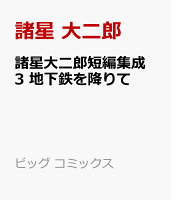 諸星 大二郎

諸星大二郎短編集成 3 地下鉄を降りて

ビッグ コミックス